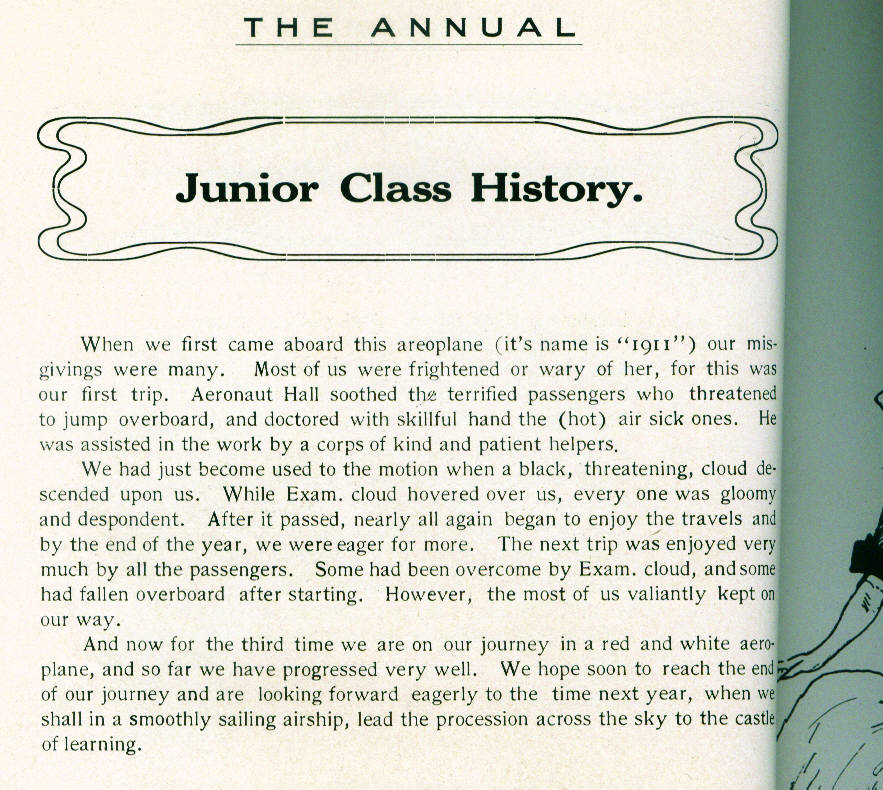 THE ANNUAL

Junior Class History.

When we first came aboard this areoplane (it's name is "1911") our misgivings were many. Most of us were frightened or wary of her, for this was our first trip. Aeronaut Hall soothed the terrified passengers who threatened to jump overboard, and doctored with skillful hand the (hot) air sick ones. He was assisted in the work by a corps of kind and patient helpers.

We had just become used to the motion when a black, threatening, cloud descended upon us. While Exam. cloud hovered over us, every one was gloomy and despondent. After it passed, nearly all again began to enjoy the travels and by the end of the year, we were eager for more. The next trip was enjoyed very much by all the passengers. Some had been overcome by Exam. cloud, and some had fallen overboard after starting. However, the most of us valiantly kept on our way.

And now for the third time we are on our journey in a red and white aeroplane, and so far we have progressed very well. We hope soon to reach the end of our journey and are looking forward eagerly to the time next year, when we shall in a smoothly sailing airship, lead the procession across the sky to the castle of learning.